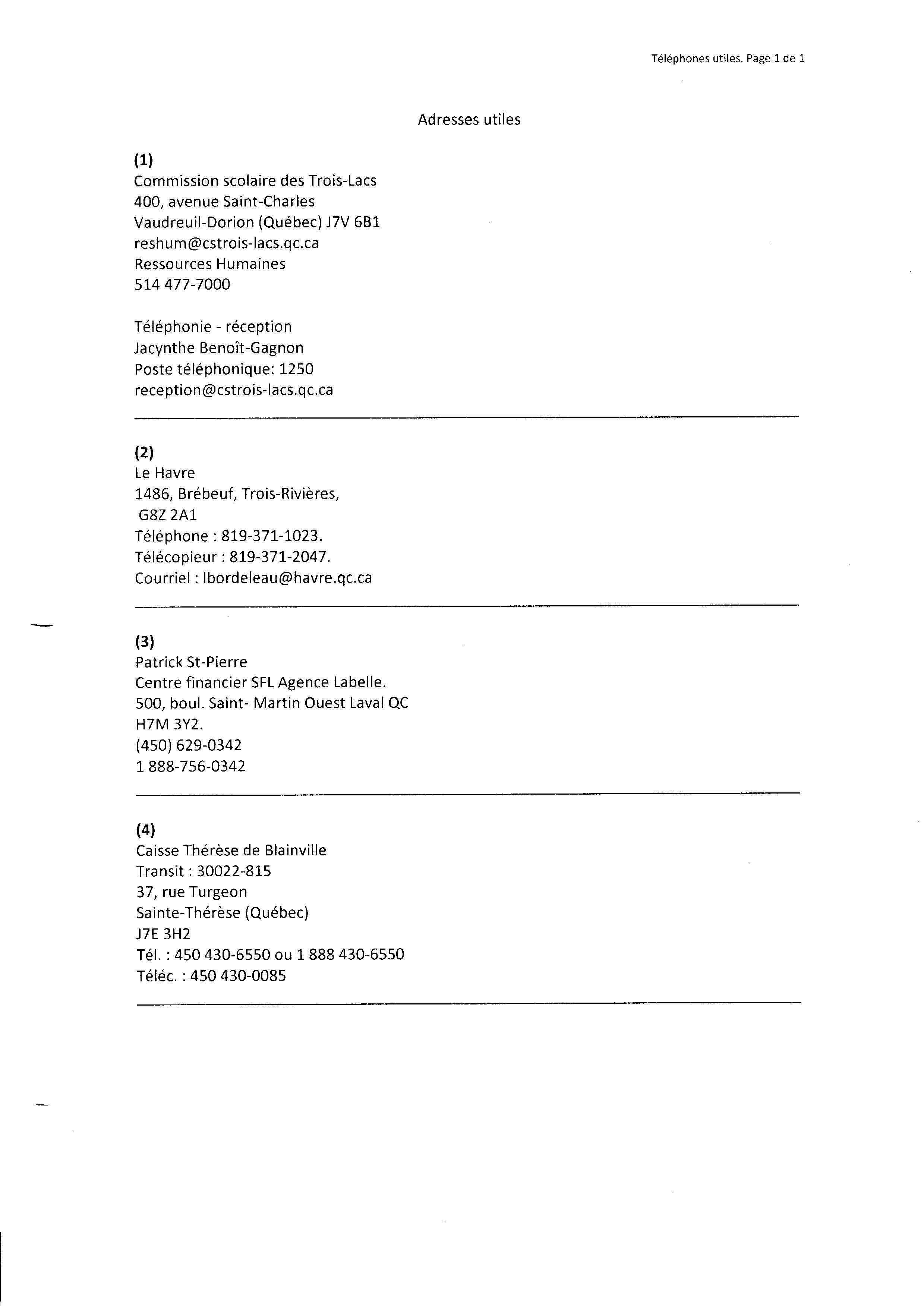 Téléphones utiles. Page 1 de 1

Adresses utiles

(1)
Commission scolaire des Trois-Lacs
400, avenue Saint-Charles
Vaudreuil-Dorion (Québec) J7V 6B1
reshum@cstrois-lacs.qc.ca
Ressources Humaines
514 477-7000

Téléphonie - réception
Jacynthe Benoît-Gagnon
Poste téléphonique: 1250
reception@cstrois-lacs.qc.ca

(2)
Le Havre
1486, Brébeuf, Trois-Rivières,
G8Z 2A1
Téléphone : 819-371-1023.
Télécopieur : 819-371-2047.
Courriel : lbordeleau@havre.qc.ca

(3)
Patrick St-Pierre
Centre financier SFL Agence Labelle.
500, boul. Saint- Martin Ouest Laval QC
H7M 3Y2.
(450) 629-0342
1 888-756-0342

(4)
Caisse Thérèse de Blainville
Transit : 30022-815
37, rue Turgeon
Sainte-Thérèse (Québec)
J7E 3H2
Tél. : 450 430-6550 ou 1 888 430-6550
Téléc. : 450 430-0085